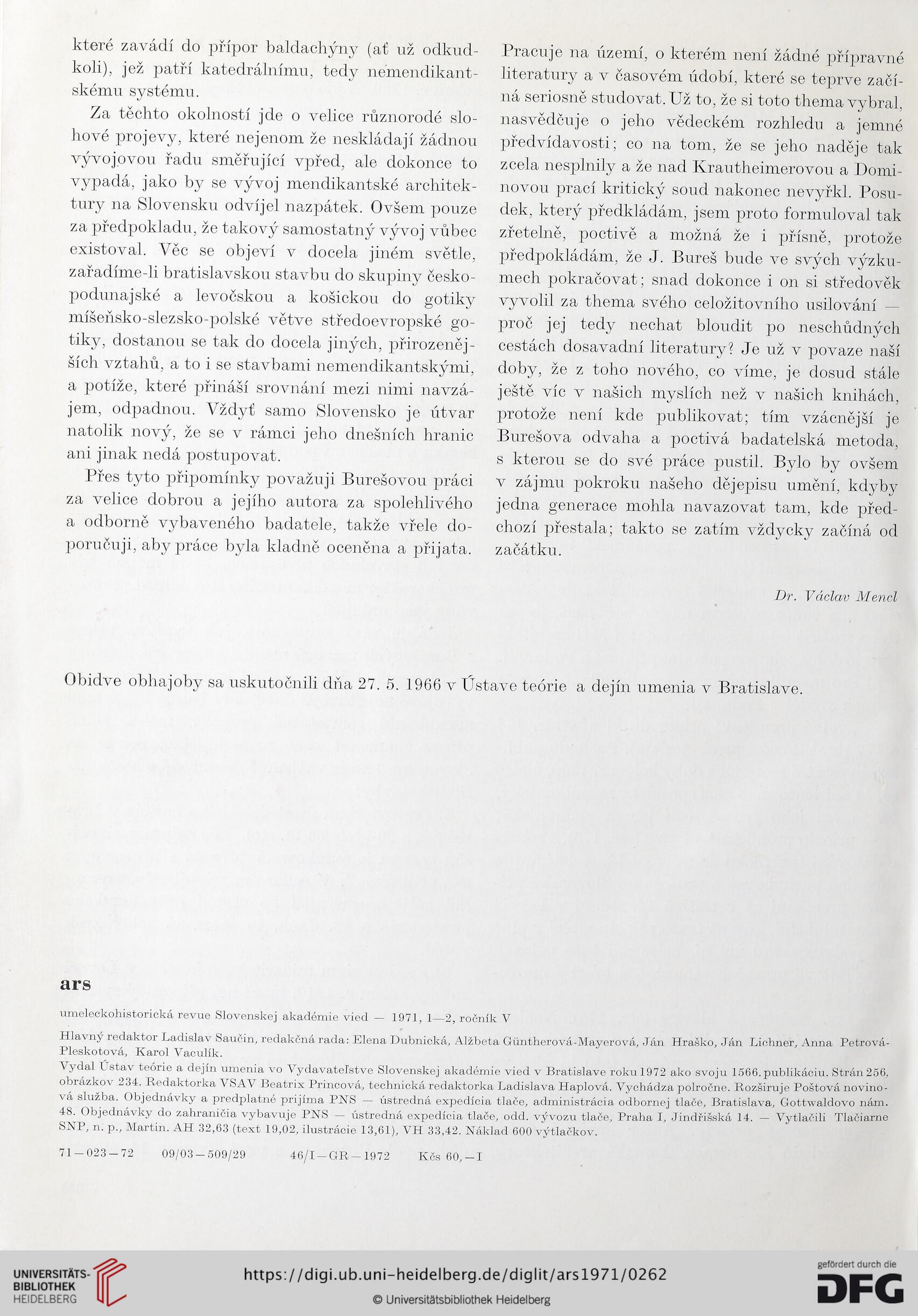 které zavádí do přípor baldachýny (ať už odkudkoli), jež patří katedrálnímu, tedy nemendikantskému systému.

Za těchto okolností jde o velice různorodé slohové projevy, které nejenom že neskládají žádnou vývojovou řadu směřující vpřed, ale dokonce to vypadá, jako by se vývoj mendikantské architektury na Slovensku odvíjel nazpátek. Ovšem pouze za předpokladu, že takový samostatný vývoj vůbec existoval. Věc se objeví v docela jiném světle, zařadíme-li bratislavskou stavbu do skupiny českopodunajské a levočskou a košickou do gotiky míšeňsko-slezsko-polské větve středoevropské gotiky, dostanou se tak do docela jiných, přirozenějších vztahů, a to i se stavbami nemendikantskými, a potíže, které přináší srovnání mezi nimi navzájem, odpadnou. Vždyť samo Slovensko je útvar natolik nový, že se v rámci jeho dnešních hranic ani jinak nedá postupovat.

Přes tyto připomínky považuji Burešovou práci za velice dobrou a jejího autora za spolehlivého a odborně vybaveného badatele, takže vřele doporučuji, aby práce byla kladně oceněna a přijata.

Pracuje na území, o kterém není žádné přípravné literatury a v časovém údobí, které se teprve začíná seriosně studovat. Už to, že si toto thema vybral, nasvědčuje o jeho vědeckém rozhledu a jemné předvídavosti; co na tom, že se jeho naděje tak zcela nesplnily a že nad Krautheimerovou a Dominovou prací kritický soud nakonec nevyřkl. Posudek, který předkládám, jsem proto formuloval tak zřetelně, poctivě a možná že i přísně, protože předpokládám, že J. Bureš bude ve svých výzkumech pokračovat; snad dokonce i on si středověk vyvolil za thema svého celožitovního usilování — proč jej tedy nechat bloudit po neschůdných cestách dosavadní literatury? Je už v povaze naší doby, že z toho nového, co víme, je dosud stále ještě víc v našich myslích než v našich knihách, protože není kde publikovat; tím vzácnější je Burešova odvaha a poctivá badatelská metoda, s kterou se do své práce pustil. Bylo by ovšem v zájmu pokroku našeho dějepisu umění, kdyby jedna generace mohla navazovat tam, kde předchozí přestala; takto se zatím vždycky začíná od začátku.

Dr. Václav Mencl

Obidve obhajoby sa uskutočnili dňa 27. 5. 1966 v Ústave teórie a dejín umenia v Bratislave.

ars

umeleckohistorická revue Slovenskej akadémie vied — 1971, 1—2, ročník V

Hlavný redaktor Ladislav Saučin, redakčná rada: Elena Dubnická, Alžbeta Güntherová-Mayerová, Ján Hraško, Ján Lichner, Anna Petrová-Pleskotová, Karol Vaculík.

Vydal Ústav teórie a dejín umenia vo Vydavateľstve Slovenskej akadémie vied v Bratislave roku 1972 ako svoju 1566. publikáciu. Strán 256, obrázkov 234. Redaktorka VSAV Beatrix Princová, technická redaktorka Ladislava Haplová. Vychádza polročne. Rozširuje Poštová novinová služba. Objednávky a predplatné prijíma PNS — ústredná expedícia tlače, administrácia odbornej tlače, Bratislava, Gottwaldovo nám. 48. Objednávky do zahraničia vybavuje PNS — ústredná expedícia tlače, odd. vývozu tlače, Praha I, Jindřišská 14. — Vytlačili Tlačiarne SNP, n. p., Martin. AH 32,63 (text 19,02, ilustrácie 13,61), VH 33,42. Náklad 600 výtlačkov.

71—023—72 09/03—509/29 46/I—GR—1972 Kčs 60,—I

UNIVERSITÄTS-BIBLIOTHEK HEIDELBERG

https://digi.ub.uni-heidelberg.de/diglit/ars1971/0262

© Universitätsbibliothek Heidelberg

gefördert durch die DFG